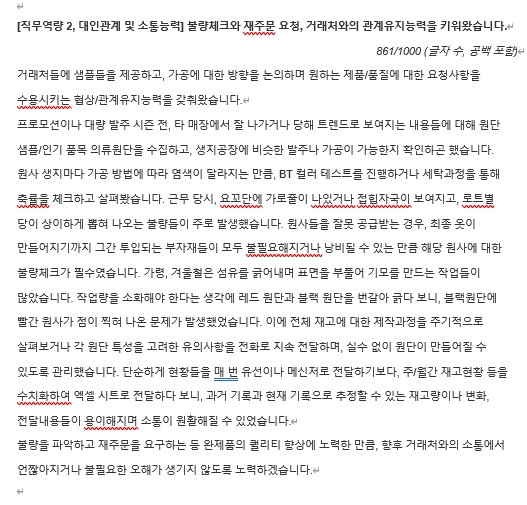 [직무역량 2, 대인관계 및 소통능력] 불량체크와 재주문 요청, 거래처와의 관계유지능력을 키워왔습니다.

861/1000 (글자 수, 공백 포함)

거래처들에 샘플들을 제공하고, 가공에 대한 방향을 논의하며 원하는 제품/품질에 대한 요청사항을 수용시키는 협상/관계유지능력을 갖춰왔습니다.

프로모션이나 대량 발주 시즌 전, 타 매장에서 잘 나가거나 당해 트렌드로 보여지는 내용들에 대해 원단 샘플/인기 품목 의류원단을 수집하고, 생지공장에 비슷한 발주나 가공이 가능한지 확인하곤 했습니다. 원사 생지마다 가공 방법에 따라 염색이 달라지는 만큼, BT 컬러 테스트를 진행하거나 세탁과정을 통해 축률을 체크하고 살펴봤습니다. 근무 당시, 요꼬단에 가로줄이 나있거나 접힘자국이 보여지고, 로트별 당이 상이하게 뽑혀 나오는 불량들이 주로 발생했습니다. 원사들을 잘못 공급받는 경우, 최종 옷이 만들어지기까지 그간 투입되는 부자재들이 모두 불필요해지거나 낭비될 수 있는 만큼 해당 원사에 대한 불량체크가 필수였습니다. 가령, 겨울철은 섬유를 긁어내며 표면을 부풀어 기모를 만드는 작업들이 많았습니다. 작업량을 소화해야 한다는 생각에 레드 원단과 블랙 원단을 번갈아 긁다 보니, 블랙원단에 빨간 원사가 점이 찍혀 나온 문제가 발생했었습니다. 이에 전체 재고에 대한 제작과정을 주기적으로 살펴보거나 각 원단 특성을 고려한 유의사항을 전화로 지속 전달하며, 실수 없이 원단이 만들어질 수 있도록 관리했습니다. 단순하게 현황들을 매 번 유선이나 메신저로 전달하기보다, 주/월간 재고현황 등을 수치화하여 엑셀 시트로 전달하다 보니, 과거 기록과 현재 기록으로 추정할 수 있는 재고량이나 변화, 전달내용들이 용이해지며 소통이 원활해질 수 있었습니다.

불량을 파악하고 재주문을 요구하는 등 완제품의 퀄리티 향상에 노력한 만큼, 향후 거래처와의 소통에서 언짢아지거나 불필요한 오해가 생기지 않도록 노력하겠습니다.